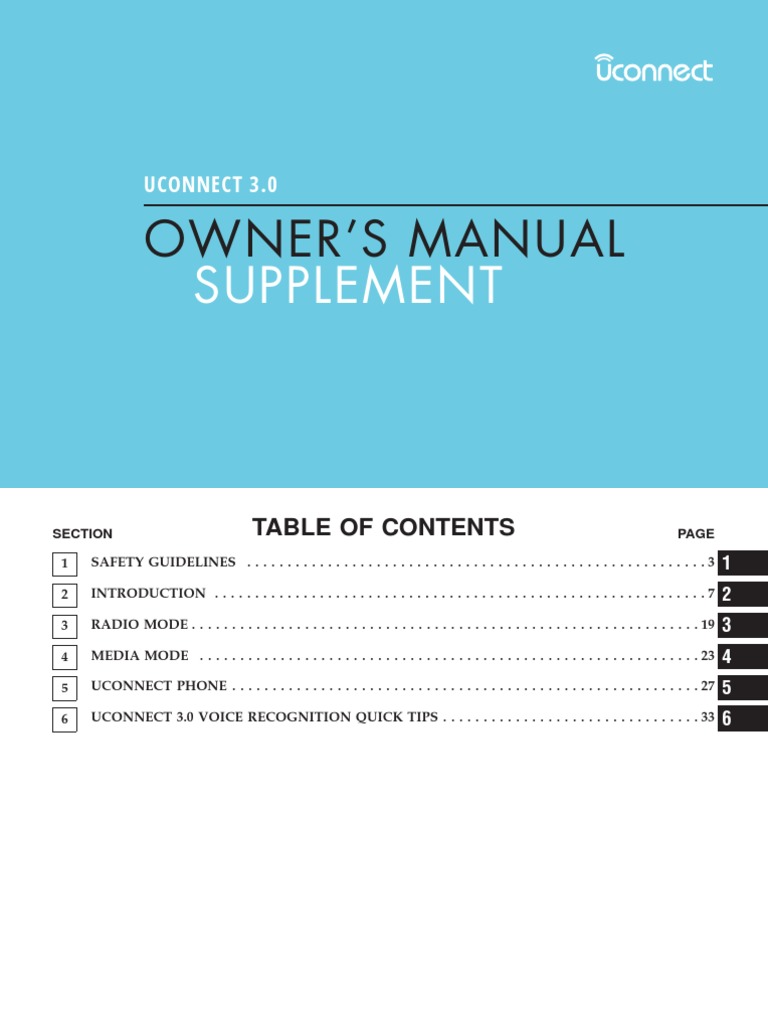 Uconnect

UCONNECT 3.0

OWNER'S MANUAL
SUPPLEMENT

SECTION
TABLE OF CONTENTS
PAGE

1 SAFETY GUIDELINES 3 1
2 INTRODUCTION 7 2
3 RADIO MODE 19 3
4 MEDIA MODE 23 4
5 UCONNECT PHONE 27 5
6 UCONNECT 3.0 VOICE RECOGNITION QUICK TIPS 33 6